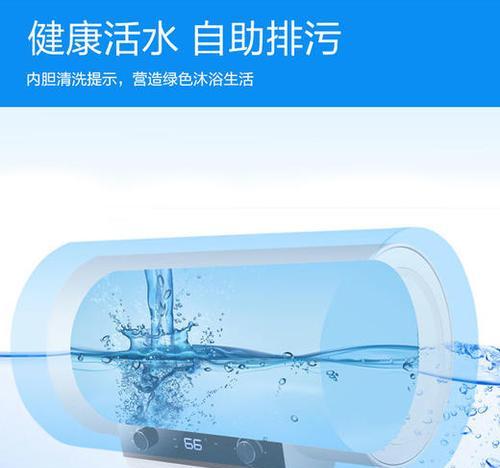 健康活水 自助排污

内胆清洗提示，营造绿色沐浴生活

66